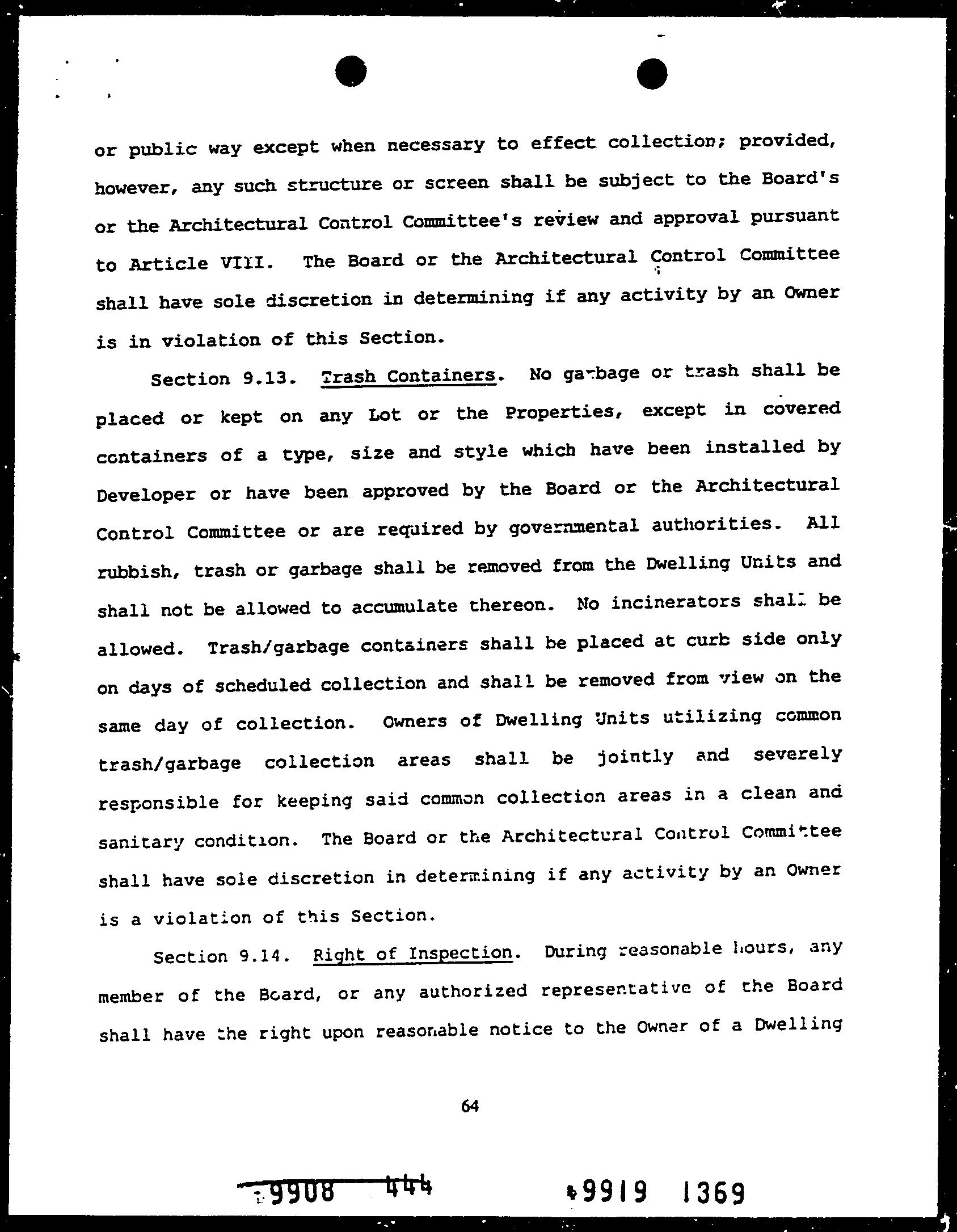 or public way except when necessary to effect collection; provided, however, any such structure or screen shall be subject to the Board's or the Architectural Control Committee's review and approval pursuant to Article VIII. The Board or the Architectural Control Committee shall have sole discretion in determining if any activity by an Owner is in violation of this Section.

Section 9.13. Trash Containers. No garbage or trash shall be placed or kept on any Lot or the Properties, except in covered containers of a type, size and style which have been installed by Developer or have been approved by the Board or the Architectural Control Committee or are required by governmental authorities. All rubbish, trash or garbage shall be removed from the Dwelling Units and shall not be allowed to accumulate thereon. No incinerators shall be allowed. Trash/garbage containers shall be placed at curb side only on days of scheduled collection and shall be removed from view on the same day of collection. Owners of Dwelling Units utilizing common trash/garbage collection areas shall be jointly and severely responsible for keeping said common collection areas in a clean and sanitary condition. The Board or the Architectural Control Committee shall have sole discretion in determining if any activity by an Owner is a violation of this Section.

Section 9.14. Right of Inspection. During reasonable hours, any member of the Board, or any authorized representative of the Board shall have the right upon reasonable notice to the Owner of a Dwelling

64

9908 444

9919 1369